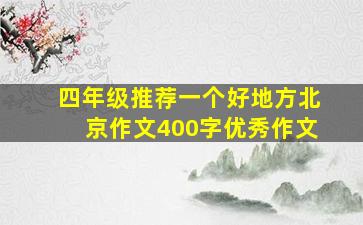 四年级推荐一个好地方北京作文400字优秀作文